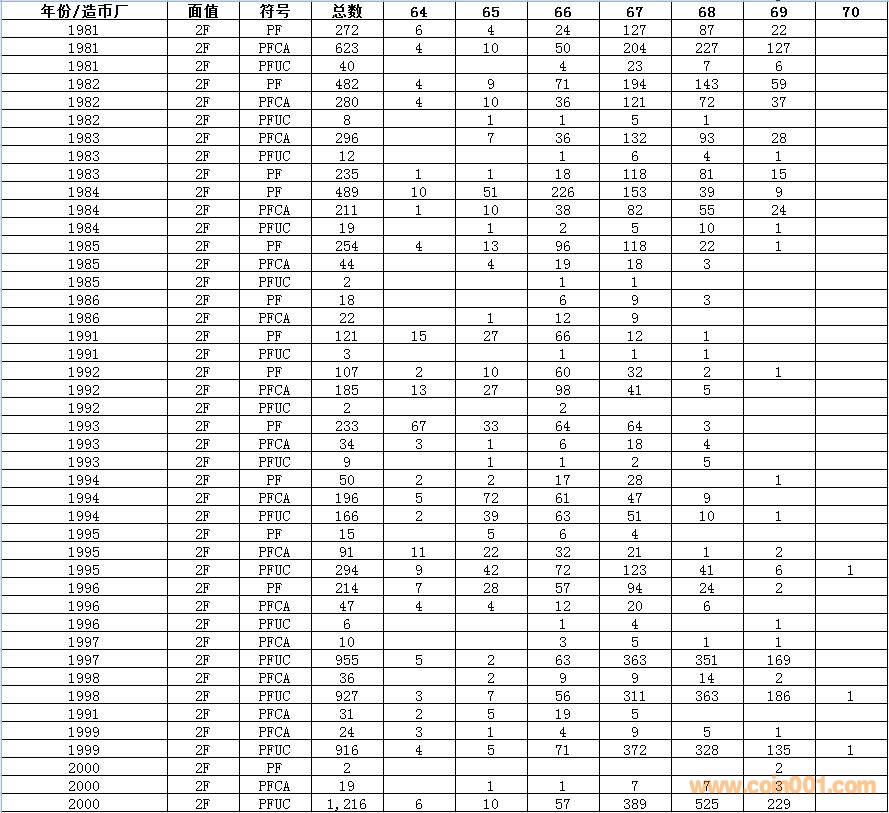 | 年份/造币厂 | 面值 | 符号 | 总数 | 64 | 65 | 66 | 67 | 68 | 69 | 70 |
|---|---|---|---|---|---|---|---|---|---|---|
| 1981 | 2F | PF | 272 | 6 | 4 | 24 | 127 | 87 | 22 | |
| 1981 | 2F | PFCA | 623 | 4 | 10 | 50 | 204 | 227 | 127 | |
| 1981 | 2F | PFUC | 40 | | | 4 | 23 | 7 | 6 | |
| 1982 | 2F | PF | 482 | 4 | 9 | 71 | 194 | 143 | 59 | |
| 1982 | 2F | PFCA | 280 | 4 | 10 | 36 | 121 | 72 | 37 | |
| 1982 | 2F | PFUC | 8 | | 1 | 1 | 5 | 1 | | |
| 1983 | 2F | PFCA | 296 | | 7 | 36 | 132 | 93 | 28 | |
| 1983 | 2F | PFUC | 12 | | | 1 | 6 | 4 | 1 | |
| 1983 | 2F | PF | 235 | 1 | 1 | 18 | 118 | 81 | 15 | |
| 1984 | 2F | PF | 489 | 10 | 51 | 226 | 153 | 39 | 9 | |
| 1984 | 2F | PFCA | 211 | 1 | 10 | 38 | 82 | 55 | 24 | |
| 1984 | 2F | PFUC | 19 | | 1 | 2 | 5 | 10 | 1 | |
| 1985 | 2F | PF | 254 | 4 | 13 | 96 | 118 | 22 | 1 | |
| 1985 | 2F | PFCA | 44 | | 4 | 19 | 18 | 3 | | |
| 1985 | 2F | PFUC | 2 | | | 1 | 1 | | | |
| 1986 | 2F | PF | 18 | | | 6 | 9 | 3 | | |
| 1986 | 2F | PFCA | 22 | | 1 | 12 | 9 | | | |
| 1991 | 2F | PF | 121 | 15 | 27 | 66 | 12 | 1 | | |
| 1991 | 2F | PFUC | 3 | | | 1 | 1 | 1 | | |
| 1992 | 2F | PF | 107 | 2 | 10 | 60 | 32 | 2 | 1 | |
| 1992 | 2F | PFCA | 185 | 13 | 27 | 98 | 41 | 5 | | |
| 1992 | 2F | PFUC | 2 | | | 2 | | | | |
| 1993 | 2F | PF | 233 | 67 | 33 | 64 | 64 | 3 | | |
| 1993 | 2F | PFCA | 34 | 3 | 1 | 6 | 18 | 4 | | |
| 1993 | 2F | PFUC | 9 | | 1 | 1 | 2 | 5 | | |
| 1994 | 2F | PF | 50 | 2 | 2 | 17 | 28 | | 1 | |
| 1994 | 2F | PFCA | 196 | 5 | 72 | 61 | 47 | 9 | | |
| 1994 | 2F | PFUC | 166 | 2 | 39 | 63 | 51 | 10 | 1 | |
| 1995 | 2F | PF | 15 | | 5 | 6 | 4 | | | |
| 1995 | 2F | PFCA | 91 | 11 | 22 | 32 | 21 | 1 | 2 | |
| 1995 | 2F | PFUC | 294 | 9 | 42 | 72 | 123 | 41 | 6 | 1 |
| 1996 | 2F | PF | 214 | 7 | 28 | 57 | 94 | 24 | 2 | |
| 1996 | 2F | PFCA | 47 | 4 | 4 | 12 | 20 | 6 | | |
| 1996 | 2F | PFUC | 6 | | | 1 | 4 | | 1 | |
| 1997 | 2F | PFCA | 10 | | | 3 | 5 | 1 | 1 | |
| 1997 | 2F | PFUC | 955 | 5 | 2 | 63 | 363 | 351 | 169 | |
| 1998 | 2F | PFCA | 36 | | 2 | 9 | 9 | 14 | 2 | |
| 1998 | 2F | PFUC | 927 | 3 | 7 | 56 | 311 | 363 | 186 | 1 |
| 1991 | 2F | PFCA | 31 | 2 | 5 | 19 | 5 | | | |
| 1999 | 2F | PFCA | 24 | 3 | 1 | 4 | 9 | 5 | 1 | |
| 1999 | 2F | PFUC | 916 | 4 | 5 | 71 | 372 | 328 | 135 | 1 |
| 2000 | 2F | PF | 2 | | | | | | 2 | |
| 2000 | 2F | PFCA | 19 | | 1 | 1 | 7 | 7 | 3 | |
| 2000 | 2F | PFUC | 1,216 | 6 | 10 | 57 | 389 | 525 | 229 | |

www.coin001.com